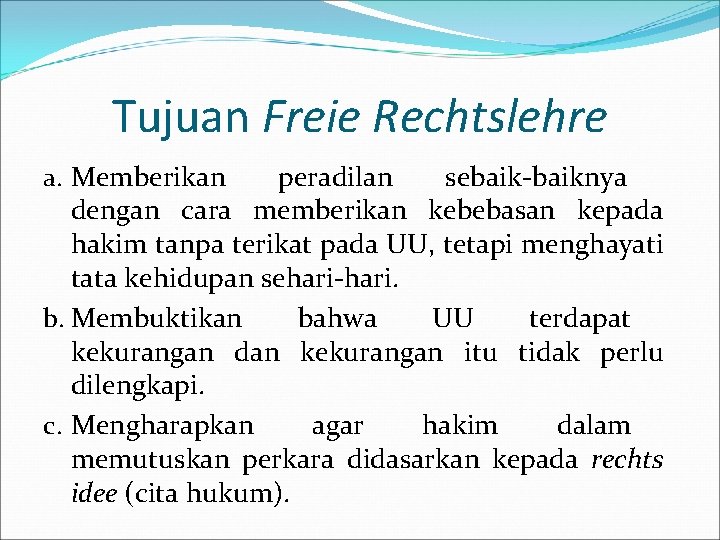 Tujuan Freie Rechtslehre

a. Memberikan peradilan sebaik-baiknya dengan cara memberikan kebebasan kepada hakim tanpa terikat pada UU, tetapi menghayati tata kehidupan sehari-hari.

b. Membuktikan bahwa UU terdapat kekurangan dan kekurangan itu tidak perlu dilengkapi.

c. Mengharapkan agar hakim dalam memutuskan perkara didasarkan kepada rechts idee (cita hukum).